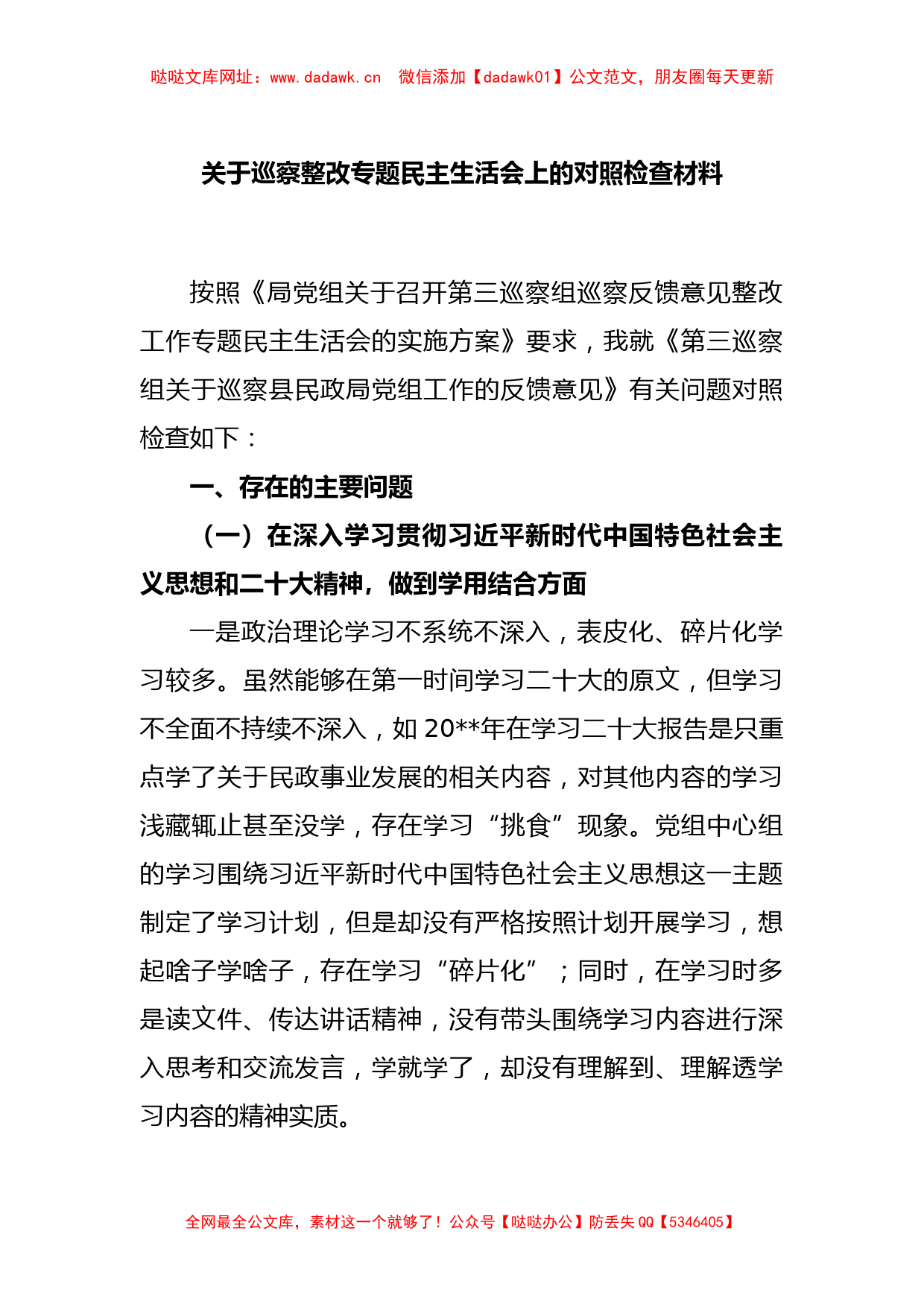 哒哒文库网址：www.dadawk.cn　微信添加【dadawk01】公文范文，朋友圈每天更新

关于巡察整改专题民主生活会上的对照检查材料

按照《局党组关于召开第三巡察组巡察反馈意见整改工作专题民主生活会的实施方案》要求，我就《第三巡察组关于巡察县民政局党组工作的反馈意见》有关问题对照检查如下：

一、存在的主要问题

（一）在深入学习贯彻习近平新时代中国特色社会主义思想和二十大精神，做到学用结合方面

一是政治理论学习不系统不深入，表皮化、碎片化学习较多。虽然能够在第一时间学习二十大的原文，但学习不全面不持续不深入，如20**年在学习二十大报告是只重点学了关于民政事业发展的相关内容，对其他内容的学习浅藏辄止甚至没学，存在学习“挑食”现象。党组中心组的学习围绕习近平新时代中国特色社会主义思想这一主题制定了学习计划，但是却没有严格按照计划开展学习，想起啥子学啥子，存在学习“碎片化”；同时，在学习时多是读文件、传达讲话精神，没有带头围绕学习内容进行深入思考和交流发言，学就学了，却没有理解到、理解透学习内容的精神实质。

全网最全公文库，素材这一个就够了！公众号【哒哒办公】防丢失QQ【5346405】